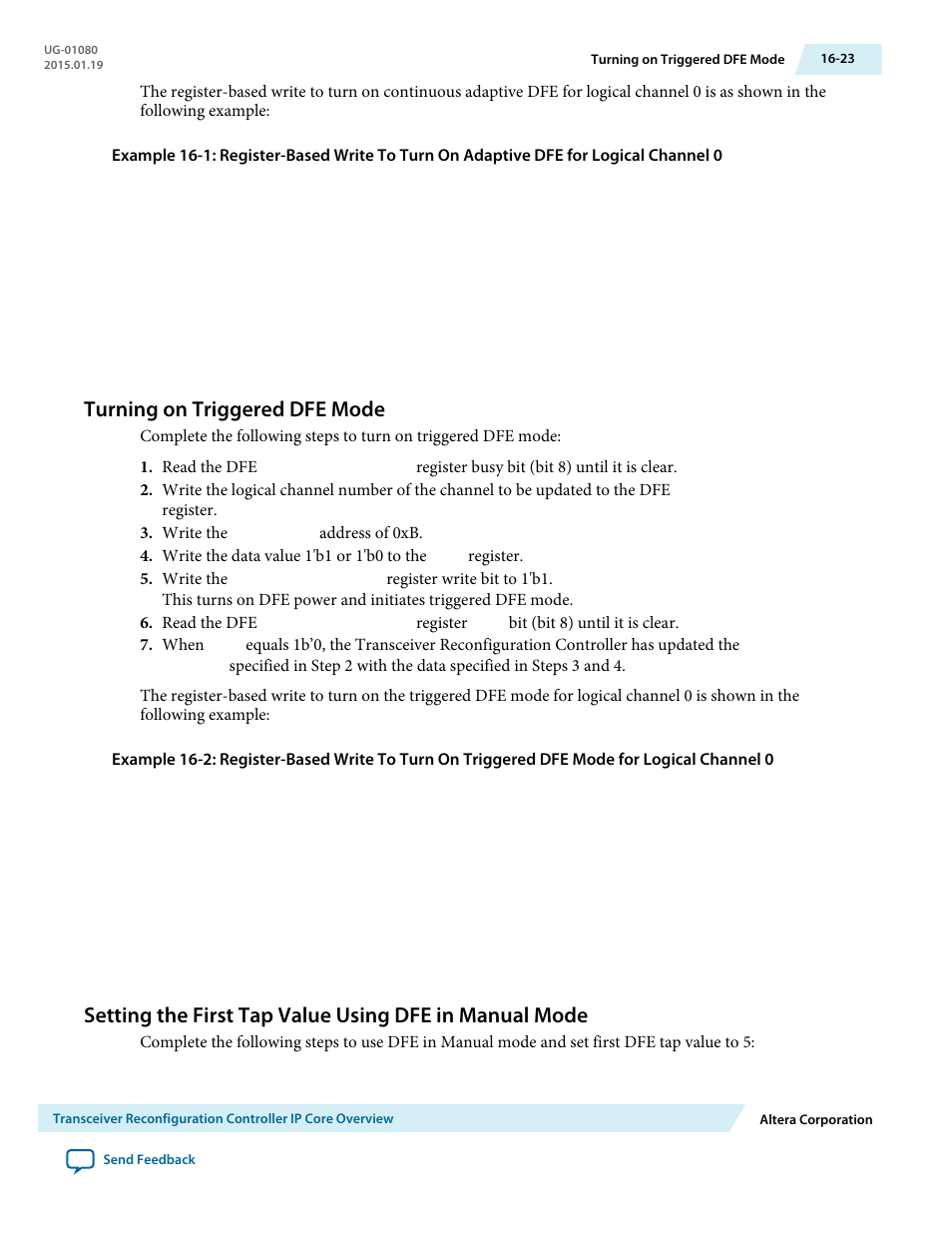 UG-01080
2015.01.19

Turning on Triggered DFE Mode 16-23

The register-based write to turn on continuous adaptive DFE for logical channel 0 is as shown in the following example:

Example 16-1: Register-Based Write To Turn On Adaptive DFE for Logical Channel 0

Turning on Triggered DFE Mode

Complete the following steps to turn on triggered DFE mode:

1. Read the DFE register busy bit (bit 8) until it is clear.
2. Write the logical channel number of the channel to be updated to the DFE register.
3. Write the address of 0xB.
4. Write the data value 1'b1 or 1'b0 to the register.
5. Write the register write bit to 1'b1.
This turns on DFE power and initiates triggered DFE mode.
6. Read the DFE register bit (bit 8) until it is clear.
7. When equals 1b'0, the Transceiver Reconfiguration Controller has updated the specified in Step 2 with the data specified in Steps 3 and 4.

The register-based write to turn on the triggered DFE mode for logical channel 0 is shown in the following example:

Example 16-2: Register-Based Write To Turn On Triggered DFE Mode for Logical Channel 0

Setting the First Tap Value Using DFE in Manual Mode

Complete the following steps to use DFE in Manual mode and set first DFE tap value to 5:

Transceiver Reconfiguration Controller IP Core Overview

Altera Corporation

Send Feedback